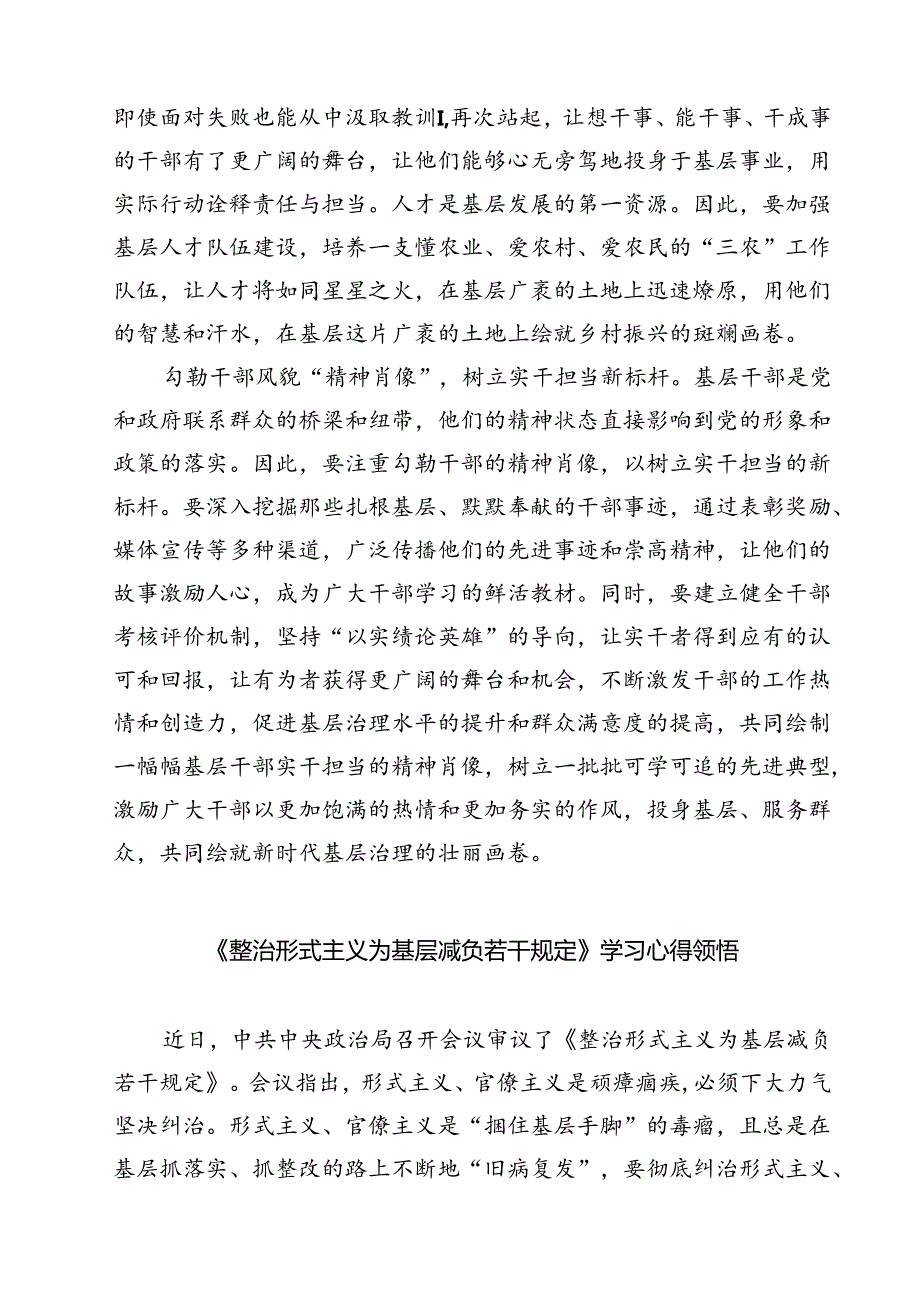 即使面对失败也能从中汲取教训I,再次站起，让想干事、能干事、干成事的干部有了更广阔的舞台，让他们能够心无旁骛地投身于基层事业，用实际行动诠释责任与担当。人才是基层发展的第一资源。因此，要加强基层人才队伍建设，培养一支懂农业、爱农村、爱农民的“三农”工作队伍，让人才将如同星星之火，在基层广袤的土地上迅速燎原，用他们的智慧和汗水，在基层这片广袤的土地上绘就乡村振兴的斑斓画卷。

勾勒干部风貌“精神肖像”，树立实干担当新标杆。基层干部是党和政府联系群众的桥梁和纽带，他们的精神状态直接影响到党的形象和政策的落实。因此，要注重勾勒干部的精神肖像，以树立实干担当的新标杆。要深入挖掘那些扎根基层、默默奉献的干部事迹，通过表彰奖励、媒体宣传等多种渠道，广泛传播他们的先进事迹和崇高精神，让他们的故事激励人心，成为广大干部学习的鲜活教材。同时，要建立健全干部考核评价机制，坚持“以实绩论英雄”的导向，让实干者得到应有的认可和回报，让有为者获得更广阔的舞台和机会，不断激发干部的工作热情和创造力，促进基层治理水平的提升和群众满意度的提高，共同绘制一幅幅基层干部实干担当的精神肖像，树立一批批可学可追的先进典型，激励广大干部以更加饱满的热情和更加务实的作风，投身基层、服务群众，共同绘就新时代基层治理的壮丽画卷。

《整治形式主义为基层减负若干规定》学习心得领悟

近日，中共中央政治局召开会议审议了《整治形式主义为基层减负若干规定》。会议指出，形式主义、官僚主义是顽瘴痼疾，必须下大力气坚决纠治。形式主义、官僚主义是“捆住基层手脚”的毒瘤，且总是在基层抓落实、抓整改的路上不断地“旧病复发”，要彻底纠治形式主义、